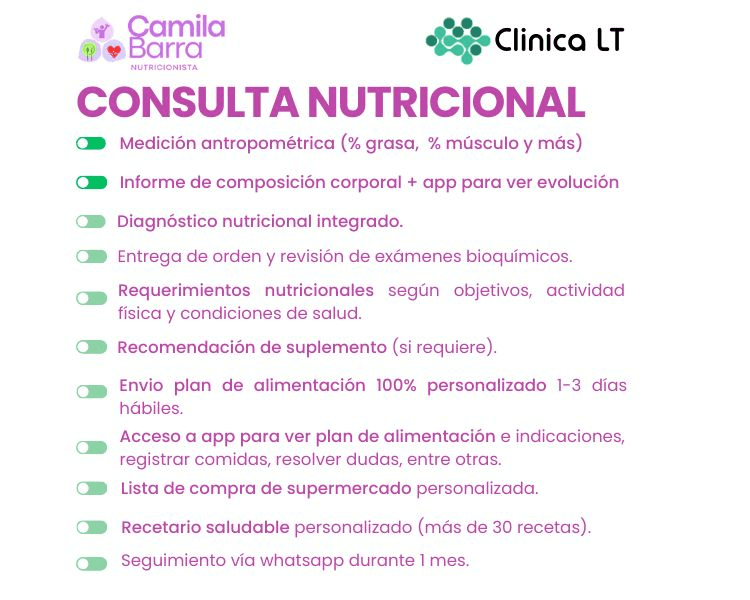 Camila Barra
NUTRICIONISTA

Clinica LT

CONSULTA NUTRICIONAL

Medición antropométrica (% grasa, % músculo y más)

Informe de composición corporal + app para ver evolución

Diagnóstico nutricional integrado.

Entrega de orden y revisión de exámenes bioquímicos.

Requerimientos nutricionales según objetivos, actividad física y condiciones de salud.

Recomendación de suplemento (si requiere).

Envio plan de alimentación 100% personalizado 1-3 días hábiles.

Acceso a app para ver plan de alimentación e indicaciones, registrar comidas, resolver dudas, entre otras.

Lista de compra de supermercado personalizada.

Recetario saludable personalizado (más de 30 recetas).

Seguimiento vía whatsapp durante 1 mes.